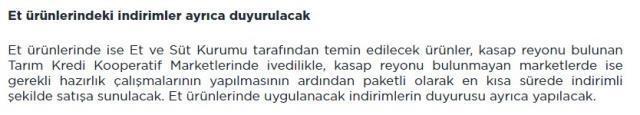 Et ürünlerindeki indirimler ayrıca duyurulacak

Et ürünlerinde ise Et ve Süt Kurumu tarafından temin edilecek ürünler, kasap reyonu bulunan Tarım Kredi Kooperatif Marketlerinde ivedilikle, kasap reyonu bulunmayan marketlerde ise gerekli hazırlık çalışmalarının yapılmasının ardından paketli olarak en kısa sürede indirimli şekilde satışa sunulacak. Et ürünlerinde uygulanacak indirimlerin duyurusu ayrıca yapılacak.